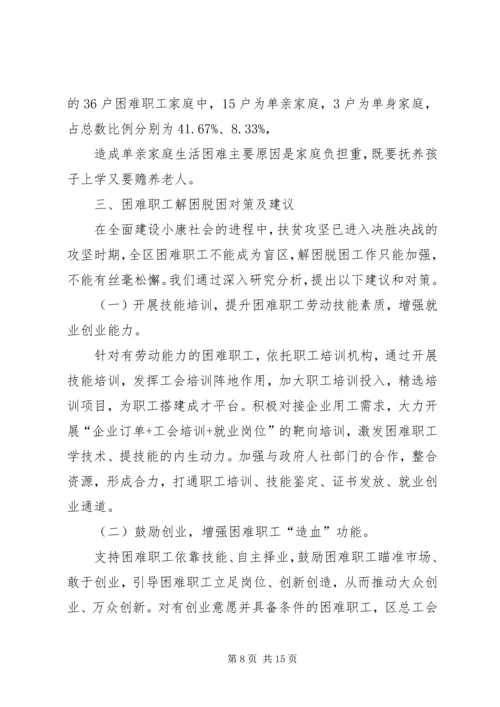 的 36 户困难职工家庭中，15 户为单亲家庭，3 户为单身家庭，占总数比例分别为 41.67%、8.33%，

造成单亲家庭生活困难主要原因是家庭负担重，既要抚养孩子上学又要赡养老人。

三、困难职工解困脱困对策及建议

在全面建设小康社会的进程中，扶贫攻坚已进入决胜决战的攻坚时期，全区困难职工不能成为盲区，解困脱困工作只能加强，不能有丝毫松懈。我们通过深入研究分析，提出以下建议和对策。

（一）开展技能培训，提升困难职工劳动技能素质，增强就业创业能力。

针对有劳动能力的困难职工，依托职工培训机构，通过开展技能培训，发挥工会培训阵地作用，加大职工培训投入，精选培训项目，为职工搭建成才平台。积极对接企业用工需求，大力开展“企业订单+工会培训+就业岗位”的靶向培训，激发困难职工学技术、提技能的内生动力。加强与政府人社部门的合作，整合资源，形成合力，打通职工培训、技能鉴定、证书发放、就业创业通道。

（二）鼓励创业，增强困难职工“造血”功能。

支持困难职工依靠技能、自主择业，鼓励困难职工瞄准市场、敢于创业，引导困难职工立足岗位、创新创造，从而推动大众创业、万众创新。对有创业意愿并具备条件的困难职工，区总工会

第 8 页 共 15 页